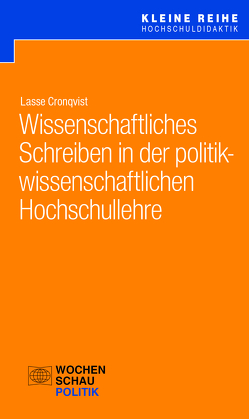 KLEINE REIHE
HOCHSCHULDIDAKTIK

Lasse Cronqvist

Wissenschaftliches Schreiben in der politikwissenschaftlichen Hochschullehre

WOCHEN
SCHAU
POLITIK